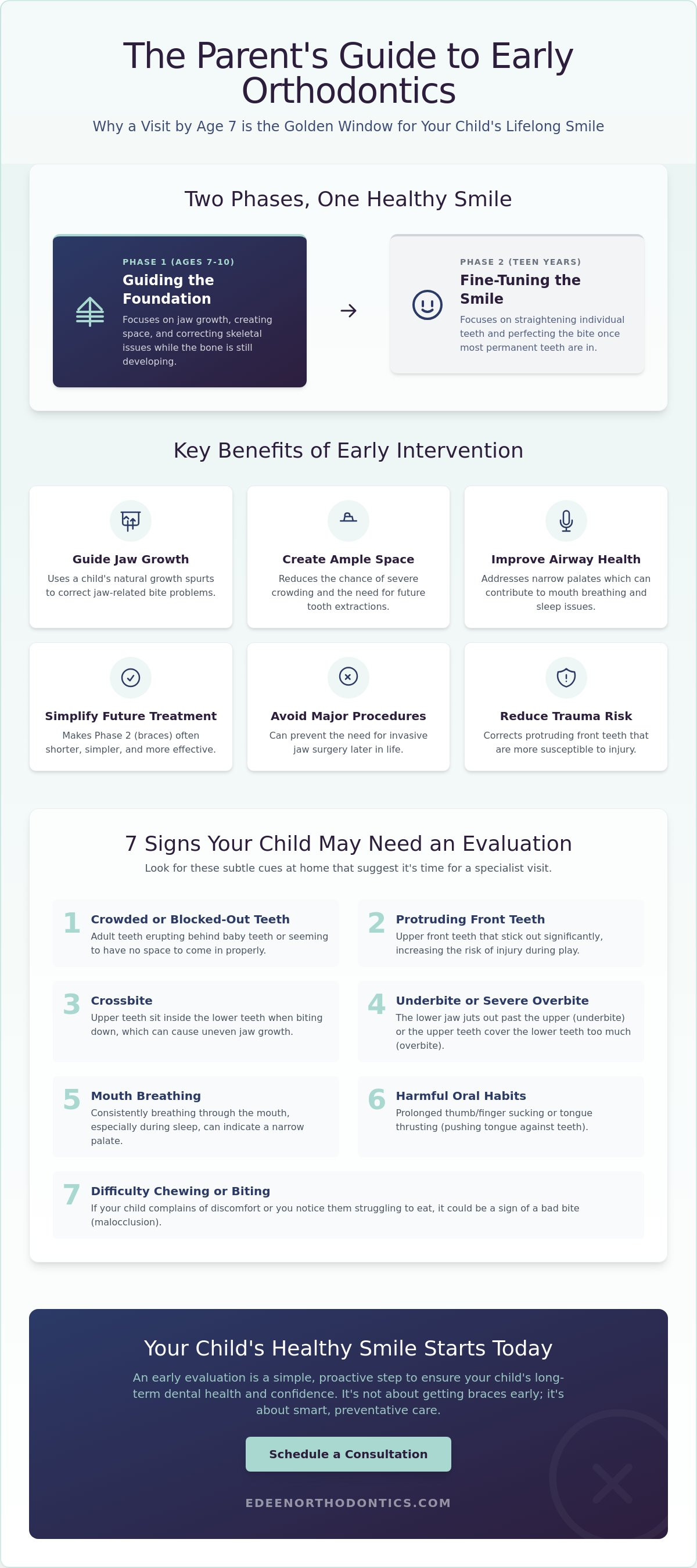 The Parent's Guide to Early Orthodontics

Why a Visit by Age 7 is the Golden Window for Your Child's Lifelong Smile

Two Phases, One Healthy Smile

PHASE 1 (AGES 7-10)
Guiding the Foundation
Focuses on jaw growth, creating space, and correcting skeletal issues while the bone is still developing.

→

PHASE 2 (TEEN YEARS)
Fine-Tuning the Smile
Focuses on straightening individual teeth and perfecting the bite once most permanent teeth are in.

Key Benefits of Early Intervention

Guide Jaw Growth
Uses a child's natural growth spurts to correct jaw-related bite problems.

Create Ample Space
Reduces the chance of severe crowding and the need for future tooth extractions.

Improve Airway Health
Addresses narrow palates which can contribute to mouth breathing and sleep issues.

Simplify Future Treatment
Makes Phase 2 (braces) often shorter, simpler, and more effective.

Avoid Major Procedures
Can prevent the need for invasive jaw surgery later in life.

Reduce Trauma Risk
Corrects protruding front teeth that are more susceptible to injury.

7 Signs Your Child May Need an Evaluation

Look for these subtle cues at home that suggest it's time for a specialist visit.

1 Crowded or Blocked-Out Teeth
Adult teeth erupting behind baby teeth or seeming to have no space to come in properly.

2 Protruding Front Teeth
Upper front teeth that stick out significantly, increasing the risk of injury during play.

3 Crossbite
Upper teeth sit inside the lower teeth when biting down, which can cause uneven jaw growth.

4 Underbite or Severe Overbite
The lower jaw juts out past the upper (underbite) or the upper teeth cover the lower teeth too much (overbite).

5 Mouth Breathing
Consistently breathing through the mouth, especially during sleep, can indicate a narrow palate.

6 Harmful Oral Habits
Prolonged thumb/finger sucking or tongue thrusting (pushing tongue against teeth).

7 Difficulty Chewing or Biting
If your child complains of discomfort or you notice them struggling to eat, it could be a sign of a bad bite (malocclusion).

Your Child's Healthy Smile Starts Today

An early evaluation is a simple, proactive step to ensure your child's long-term dental health and confidence. It's not about getting braces early; it's about smart, preventative care.

Schedule a Consultation

EDEENORTHODONTICS.COM